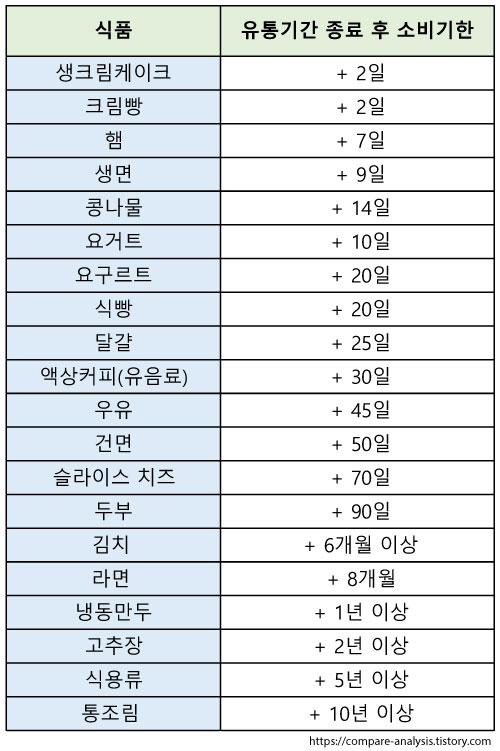 | 식품 | 유통기간 종료 후 소비기한 |
|---|---|
| 생크림케이크 | + 2일 |
| 크림빵 | + 2일 |
| 햄 | + 7일 |
| 생면 | + 9일 |
| 콩나물 | + 14일 |
| 요거트 | + 10일 |
| 요구르트 | + 20일 |
| 식빵 | + 20일 |
| 달걀 | + 25일 |
| 액상커피(유음료) | + 30일 |
| 우유 | + 45일 |
| 건면 | + 50일 |
| 슬라이스 치즈 | + 70일 |
| 두부 | + 90일 |
| 김치 | + 6개월 이상 |
| 라면 | + 8개월 |
| 냉동만두 | + 1년 이상 |
| 고추장 | + 2년 이상 |
| 식용류 | + 5년 이상 |
| 통조림 | + 10년 이상 |

https://compare-analysis.tistory.com